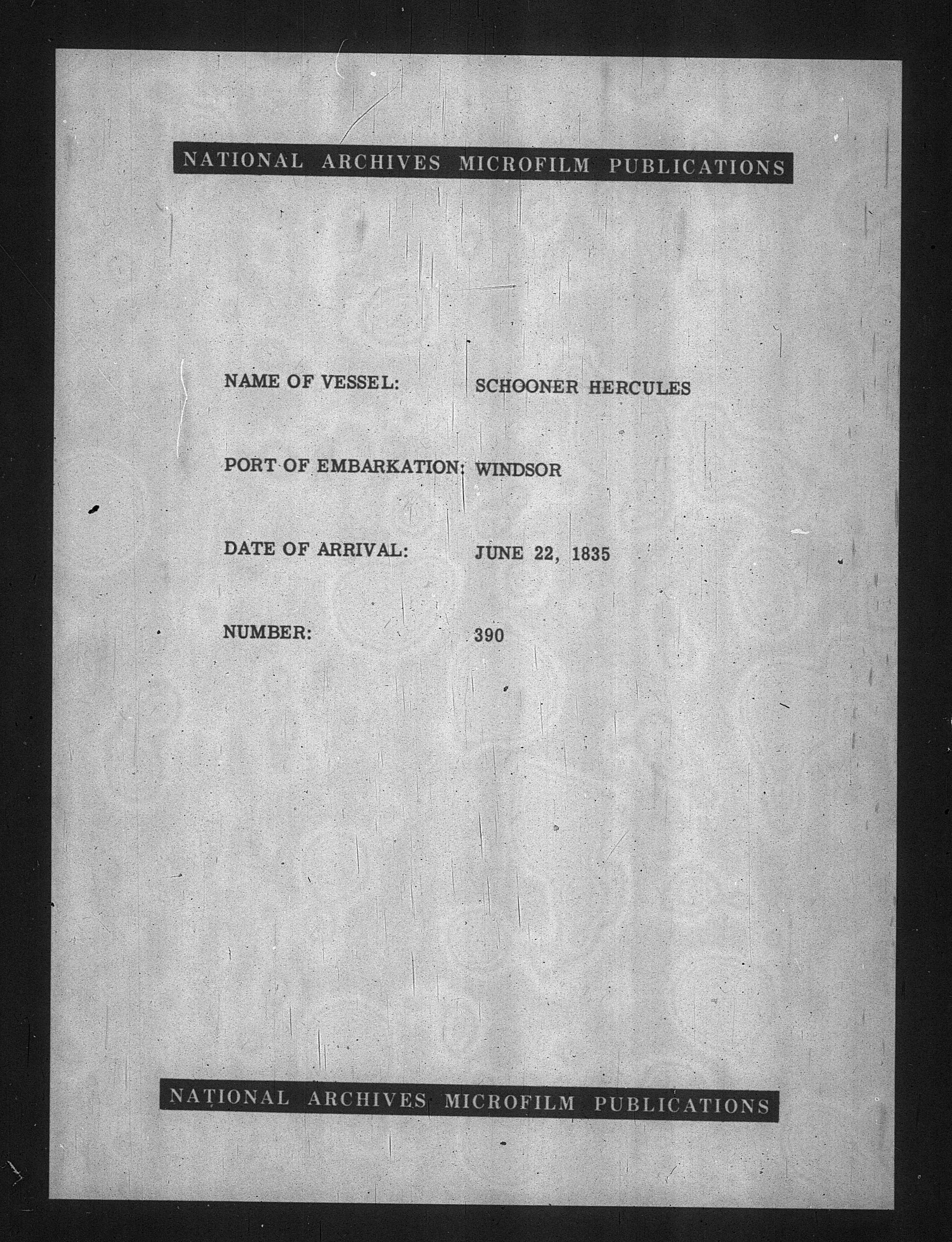 NATIONAL ARCHIVES MICROFILM PUBLICATIONS

NAME OF VESSEL: SCHOONER HERCULES

PORT OF EMBARKATION: WINDSOR

DATE OF ARRIVAL: JUNE 22, 1835

NUMBER: 390

NATIONAL ARCHIVES MICROFILM PUBLICATIONS